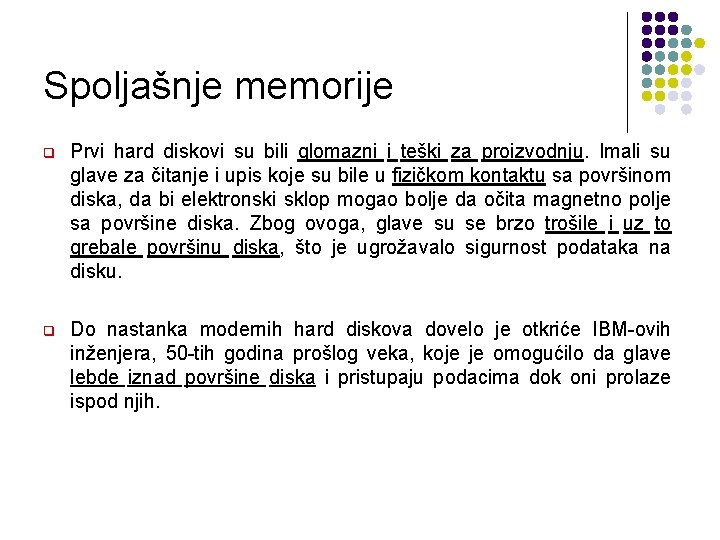 Spoljašnje memorije

Prvi hard diskovi su bili glomazni i teški za proizvodnju. Imali su glave za čitanje i upis koje su bile u fizičkom kontaktu sa površinom diska, da bi elektronski sklop mogao bolje da očita magnetno polje sa površine diska. Zbog ovoga, glave su se brzo trošile i uz to grebale površinu diska, što je ugrožavalo sigurnost podataka na disku.

Do nastanka modernih hard diskova dovelo je otkriće IBM-ovih inženjera, 50-tih godina prošlog veka, koje je omogućilo da glave lebde iznad površine diska i pristupaju podacima dok oni prolaze ispod njih.